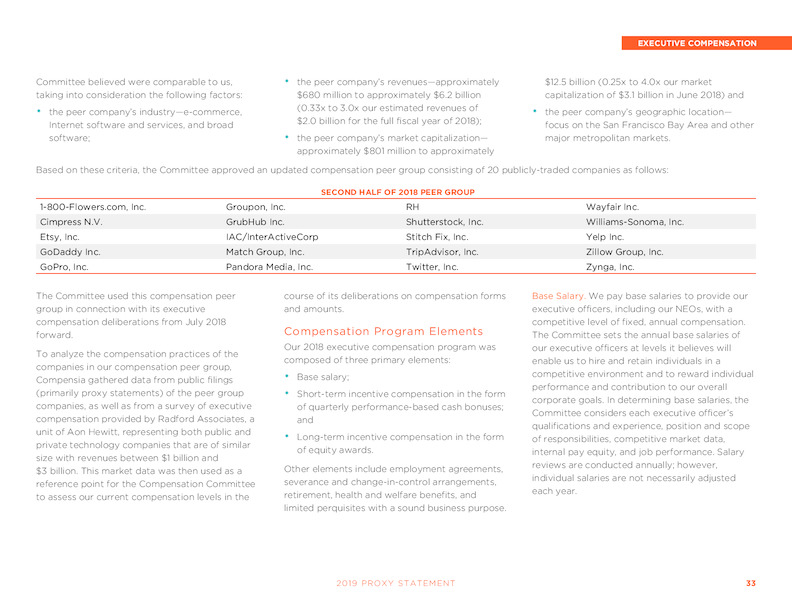 EXECUTIVE COMPENSATION

Committee believed were comparable to us, taking into consideration the following factors:

• the peer company's industry—e-commerce, Internet software and services, and broad software;

• the peer company's revenues—approximately $680 million to approximately $6.2 billion (0.33x to 3.0x our estimated revenues of $2.0 billion for the full fiscal year of 2018);

• the peer company's market capitalization—approximately $801 million to approximately $12.5 billion (0.25x to 4.0x our market capitalization of $3.1 billion in June 2018) and

• the peer company's geographic location—focus on the San Francisco Bay Area and other major metropolitan markets.

Based on these criteria, the Committee approved an updated compensation peer group consisting of 20 publicly-traded companies as follows:

SECOND HALF OF 2018 PEER GROUP

| | | | |
|---|---|---|---|
| 1-800-Flowers.com, Inc. | Groupon, Inc. | RH | Wayfair Inc. |
| Cimpress N.V. | GrubHub Inc. | Shutterstock, Inc. | Williams-Sonoma, Inc. |
| Etsy, Inc. | IAC/InterActiveCorp | Stitch Fix, Inc. | Yelp Inc. |
| GoDaddy Inc. | Match Group, Inc. | TripAdvisor, Inc. | Zillow Group, Inc. |
| GoPro, Inc. | Pandora Media, Inc. | Twitter, Inc. | Zynga, Inc. |

The Committee used this compensation peer group in connection with its executive compensation deliberations from July 2018 forward.

To analyze the compensation practices of the companies in our compensation peer group, Compensia gathered data from public filings (primarily proxy statements) of the peer group companies, as well as from a survey of executive compensation provided by Radford Associates, a unit of Aon Hewitt, representing both public and private technology companies that are of similar size with revenues between $1 billion and $3 billion. This market data was then used as a reference point for the Compensation Committee to assess our current compensation levels in the course of its deliberations on compensation forms and amounts.

Compensation Program Elements

Our 2018 executive compensation program was composed of three primary elements:

• Base salary;

• Short-term incentive compensation in the form of quarterly performance-based cash bonuses; and

• Long-term incentive compensation in the form of equity awards.

Other elements include employment agreements, severance and change-in-control arrangements, retirement, health and welfare benefits, and limited perquisites with a sound business purpose.

Base Salary. We pay base salaries to provide our executive officers, including our NEOs, with a competitive level of fixed, annual compensation. The Committee sets the annual base salaries of our executive officers at levels it believes will enable us to hire and retain individuals in a competitive environment and to reward individual performance and contribution to our overall corporate goals. In determining base salaries, the Committee considers each executive officer's qualifications and experience, position and scope of responsibilities, competitive market data, internal pay equity, and job performance. Salary reviews are conducted annually; however, individual salaries are not necessarily adjusted each year.

2019 PROXY STATEMENT 33